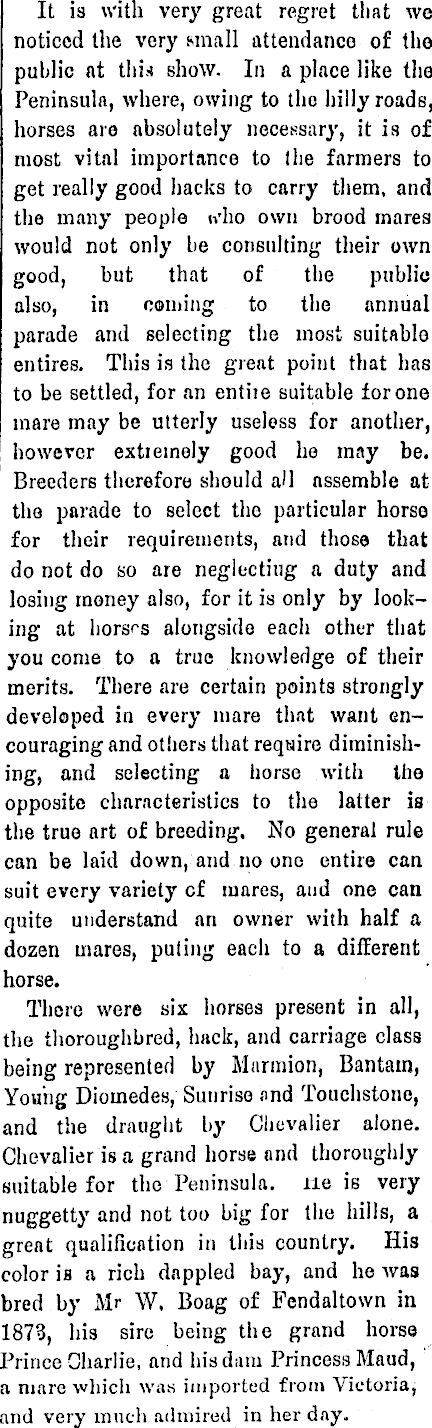 It is with very great regret that we noticed the very small attendance of the public at this show. In a place like the Peninsula, where, owing to the hilly roads, horses are absolutely necessary, it is of most vital importance to the farmers to get really good hacks to carry them, and the many people who own brood mares would not only be consulting their own good, but that of the public also, in coming to the annual parade and selecting the most suitable entires. This is the great point that has to be settled, for an entire suitable for one mare may be utterly useless for another, however extremely good he may be. Breeders therefore should all assemble at the parade to select the particular horse for their requirements, and those that do not do so are neglecting a duty and losing money also, for it is only by looking at horses alongside each other that you come to a true knowledge of their merits. There are certain points strongly developed in every mare that want encouraging and others that require diminishing, and selecting a horse with the opposite characteristics to the latter is the true art of breeding. No general rule can be laid down, and no one entire can suit every variety of mares, and one can quite understand an owner with half a dozen mares, puting each to a different horse.

There were six horses present in all, the thoroughbred, hack, and carriage class being represented by Marmion, Bantam, Young Diomedes, Sunrise and Touchstone, and the draught by Chevalier alone. Chevalier is a grand horse and thoroughly suitable for the Peninsula. He is very nuggetty and not too big for the hills, a great qualification in this country. His color is a rich dappled bay, and he was bred by Mr W. Boag of Fendaltown in 1873, his sire being the grand horse Prince Charlie, and his dam Princess Maud, a mare which was imported from Victoria, and very much admired in her day.